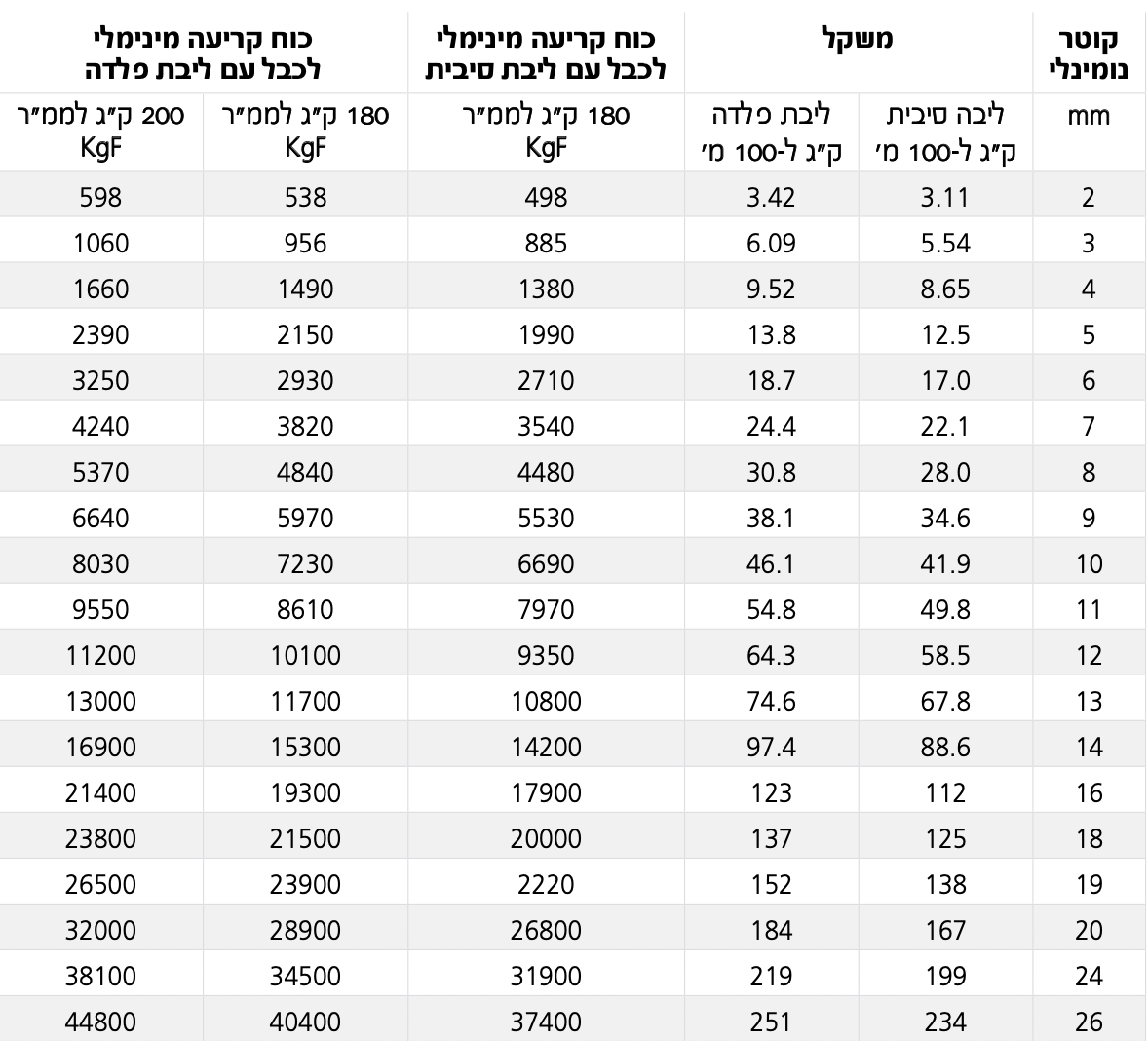 | קוטר נומינלי | משקל | | כוח קריעה מינימלי לכבל עם ליבת סיבית | כוח קריעה מינימלי לכבל עם ליבת פלדה | |
|---|---|---|---|---|---|
| mm | ליבה סיבית ק״ג ל-100 מ׳ | ליבת פלדה ק״ג ל-100 מ׳ | 180 ק״ג לממ״ר KgF | 180 ק״ג לממ״ר KgF | 200 ק״ג לממ״ר KgF |
| 2 | 3.11 | 3.42 | 498 | 538 | 598 |
| 3 | 5.54 | 6.09 | 885 | 956 | 1060 |
| 4 | 8.65 | 9.52 | 1380 | 1490 | 1660 |
| 5 | 12.5 | 13.8 | 1990 | 2150 | 2390 |
| 6 | 17.0 | 18.7 | 2710 | 2930 | 3250 |
| 7 | 22.1 | 24.4 | 3540 | 3820 | 4240 |
| 8 | 28.0 | 30.8 | 4480 | 4840 | 5370 |
| 9 | 34.6 | 38.1 | 5530 | 5970 | 6640 |
| 10 | 41.9 | 46.1 | 6690 | 7230 | 8030 |
| 11 | 49.8 | 54.8 | 7970 | 8610 | 9550 |
| 12 | 58.5 | 64.3 | 9350 | 10100 | 11200 |
| 13 | 67.8 | 74.6 | 10800 | 11700 | 13000 |
| 14 | 88.6 | 97.4 | 14200 | 15300 | 16900 |
| 16 | 112 | 123 | 17900 | 19300 | 21400 |
| 18 | 125 | 137 | 20000 | 21500 | 23800 |
| 19 | 138 | 152 | 2220 | 23900 | 26500 |
| 20 | 167 | 184 | 26800 | 28900 | 32000 |
| 24 | 199 | 219 | 31900 | 34500 | 38100 |
| 26 | 234 | 251 | 37400 | 40400 | 44800 |